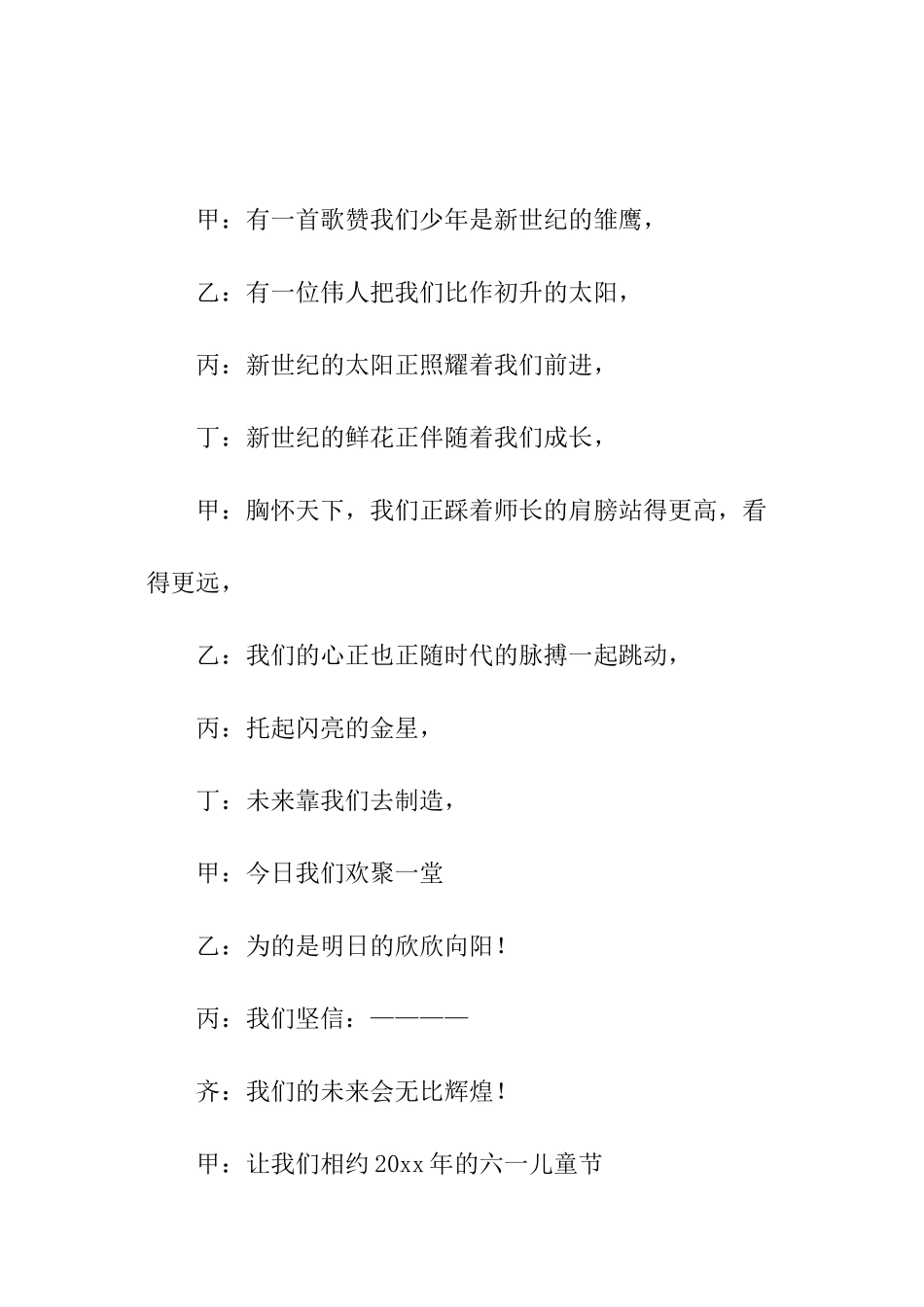 甲：有一首歌赞我们少年是新世纪的雏鹰，

乙：有一位伟人把我们比作初升的太阳，

丙：新世纪的太阳正照耀着我们前进，

丁：新世纪的鲜花正伴随着我们成长，

甲：胸怀天下，我们正踩着师长的肩膀站得更高，看得更远，

乙：我们的心正也正随时代的脉搏一起跳动，

丙：托起闪亮的金星，

丁：未来靠我们去制造，

甲：今日我们欢聚一堂

乙：为的是明日的欣欣向阳！

丙：我们坚信：————

齐：我们的未来会无比辉煌！

甲：让我们相约20xx年的六一儿童节